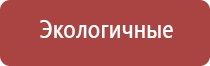 Экологичные